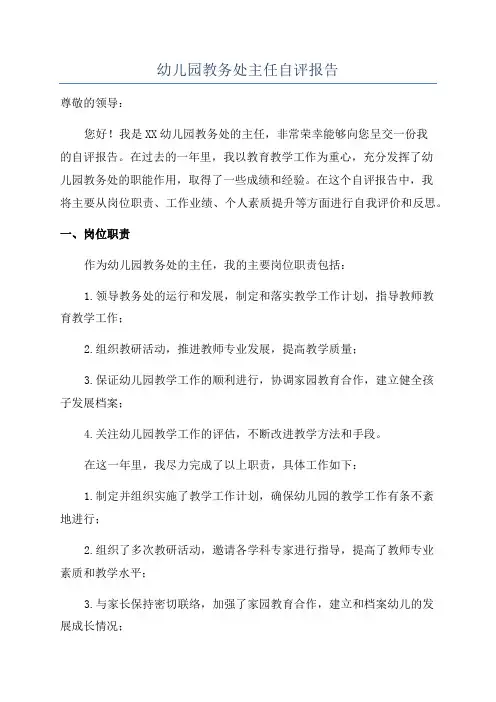 幼儿园教务处主任自评报告

尊敬的领导：

您好！我是XX幼儿园教务处的主任，非常荣幸能够向您呈交一份我的自评报告。在过去的一年里，我以教育教学工作为重心，充分发挥了幼儿园教务处的职能作用，取得了一些成绩和经验。在这个自评报告中，我将主要从岗位职责、工作业绩、个人素质提升等方面进行自我评价和反思。

一、岗位职责

作为幼儿园教务处的主任，我的主要岗位职责包括：

1.领导教务处的运行和发展，制定和落实教学工作计划，指导教师教育教学工作；

2.组织教研活动，推进教师专业发展，提高教学质量；

3.保证幼儿园教学工作的顺利进行，协调家园教育合作，建立健全孩子发展档案；

4.关注幼儿园教学工作的评估，不断改进教学方法和手段。

在这一年里，我尽力完成了以上职责，具体工作如下：

1.制定并组织实施了教学工作计划，确保幼儿园的教学工作有条不紊地进行；

2.组织了多次教研活动，邀请各学科专家进行指导，提高了教师专业素质和教学水平；

3.与家长保持密切联络，加强了家园教育合作，建立和档案幼儿的发展成长情况；